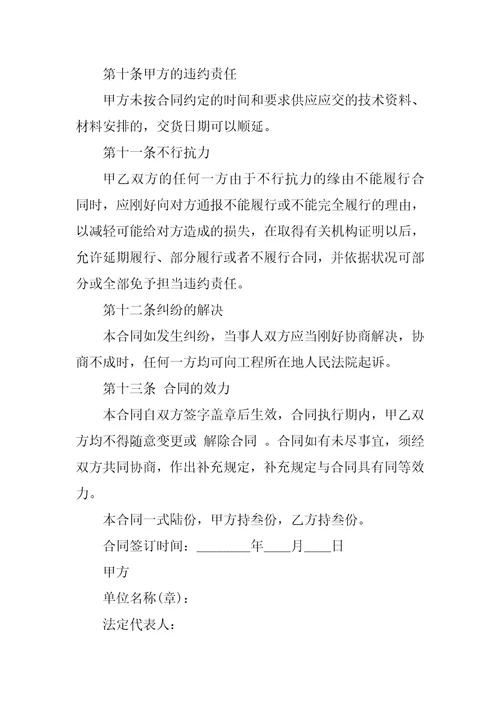 第十条甲方的违约责任

甲方未按合同约定的时间和要求供应应交的技术资料、材料安排的，交货日期可以顺延。

第十一条不行抗力

甲乙双方的任何一方由于不行抗力的缘由不能履行合同时，应刚好向对方通报不能履行或不能完全履行的理由，以减轻可能给对方造成的损失，在取得有关机构证明以后，允许延期履行、部分履行或者不履行合同，并依据状况可部分或全部免予担当违约责任。

第十二条纠纷的解决

本合同如发生纠纷，当事人双方应当刚好协商解决，协商不成时，任何一方均可向工程所在地人民法院起诉。

第十三条 合同的效力

本合同自双方签字盖章后生效，合同执行期内，甲乙双方均不得随意变更或 解除合同 。合同如有未尽事宜，须经双方共同协商，作出补充规定，补充规定与合同具有同等效力。

本合同一式陆份，甲方持叁份，乙方持叁份。

合同签订时间：________年____月____日

甲方

单位名称(章)：

法定代表人：